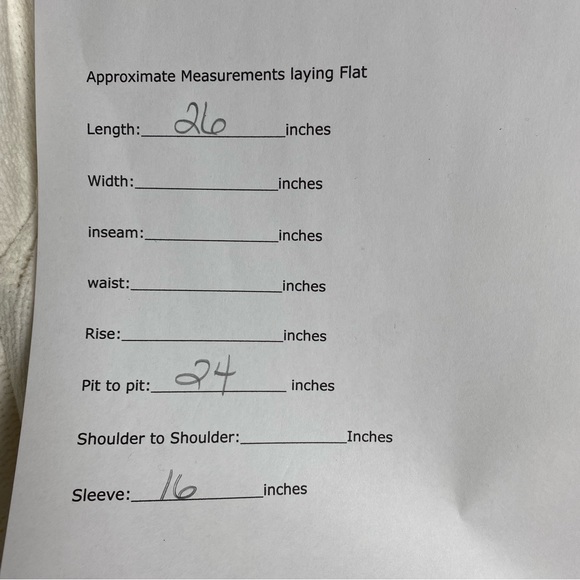 Approximate Measurements laying Flat

Length: 26 inches

Width:____inches

inseam:____inches

waist:____inches

Rise:____inches

Pit to pit: 24 inches

Shoulder to Shoulder:____Inches

Sleeve: 16 inches